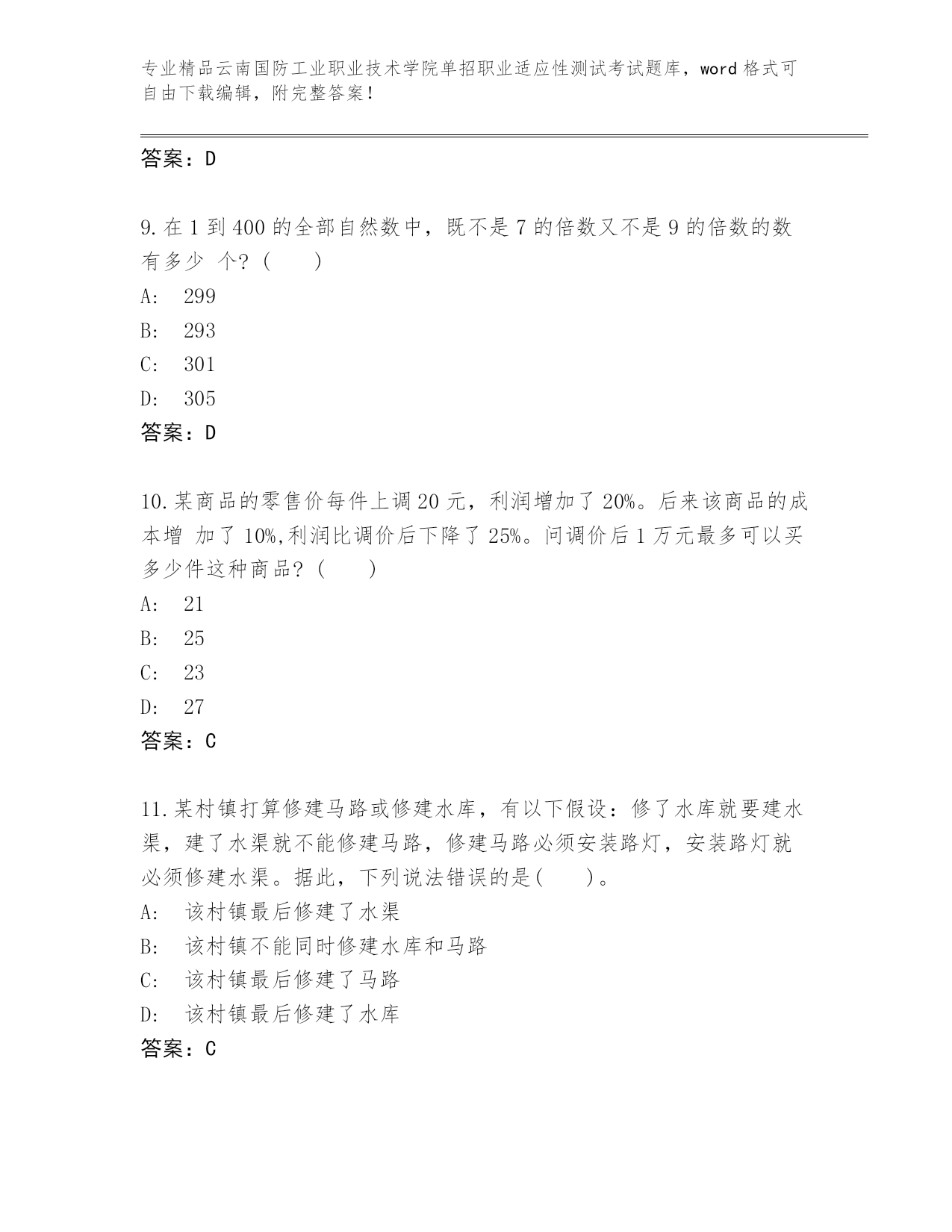 专业精品云南国防工业职业技术学院单招职业适应性测试考试题库，word 格式可自由下载编辑，附完整答案！

答案：D

9. 在 1 到 400 的全部自然数中，既不是 7 的倍数又不是 9 的倍数的数有多少 个？（　　）
A:　299
B:　293
C:　301
D:　305
答案：D

10. 某商品的零售价每件上调 20 元，利润增加了 20%。后来该商品的成本增 加了 10%,利润比调价后下降了 25%。问调价后 1 万元最多可以买多少件这种商品？（　　）
A:　21
B:　25
C:　23
D:　27
答案：C

11. 某村镇打算修建马路或修建水库，有以下假设：修了水库就要建水渠，建了水渠就不能修建马路，修建马路必须安装路灯，安装路灯就必须修建水渠。据此，下列说法错误的是(　　)。
A:　该村镇最后修建了水渠
B:　该村镇不能同时修建水库和马路
C:　该村镇最后修建了马路
D:　该村镇最后修建了水库
答案：C